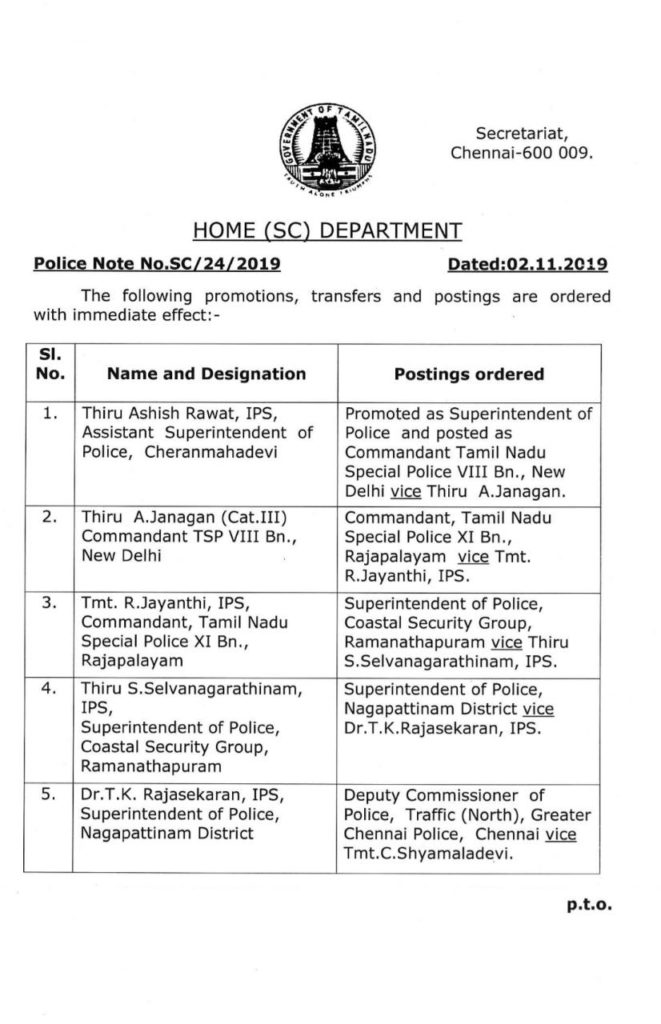 GOVERNMENT OF TAMIL NADU
TRUTH ALONE TRIUMPHS

Secretariat,
Chennai-600 009.

HOME (SC) DEPARTMENT

Police Note No.SC/24/2019 Dated:02.11.2019

The following promotions, transfers and postings are ordered with immediate effect:-

| Sl. No. | Name and Designation | Postings ordered |
|---|---|---|
| 1. | Thiru Ashish Rawat, IPS, Assistant Superintendent of Police, Cheranmahadevi | Promoted as Superintendent of Police and posted as Commandant Tamil Nadu Special Police VIII Bn., New Delhi vice Thiru A.Janagan. |
| 2. | Thiru A.Janagan (Cat.III) Commandant TSP VIII Bn., New Delhi | Commandant, Tamil Nadu Special Police XI Bn., Rajapalayam vice Tmt. R.Jayanthi, IPS. |
| 3. | Tmt. R.Jayanthi, IPS, Commandant, Tamil Nadu Special Police XI Bn., Rajapalayam | Superintendent of Police, Coastal Security Group, Ramanathapuram vice Thiru S.Selvanagarathinam, IPS. |
| 4. | Thiru S.Selvanagarathinam, IPS, Superintendent of Police, Coastal Security Group, Ramanathapuram | Superintendent of Police, Nagapattinam District vice Dr.T.K.Rajasekaran, IPS. |
| 5. | Dr.T.K. Rajasekaran, IPS, Superintendent of Police, Nagapattinam District | Deputy Commissioner of Police, Traffic (North), Greater Chennai Police, Chennai vice Tmt.C.Shyamaladevi. |

p.t.o.